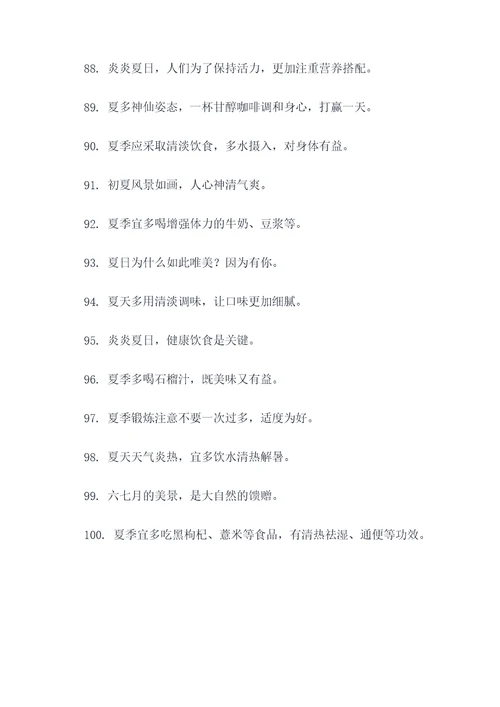 88. 炎炎夏日，人们为了保持活力，更加注重营养搭配。

89. 夏多神仙姿态，一杯甘醇咖啡调和身心，打赢一天。

90. 夏季应采取清淡饮食，多水摄入，对身体有益。

91. 初夏风景如画，人心神清气爽。

92. 夏季宜多喝增强体力的牛奶、豆浆等。

93. 夏日为什么如此唯美？因为有你。

94. 夏天多用清淡调味，让口味更加细腻。

95. 炎炎夏日，健康饮食是关键。

96. 夏季多喝石榴汁，既美味又有益。

97. 夏季锻炼注意不要一次过多，适度为好。

98. 夏天天气炎热，宜多饮水清热解暑。

99. 六七月的美景，是大自然的馈赠。

100. 夏季宜多吃黑枸杞、薏米等食品，有清热祛湿、通便等功效。